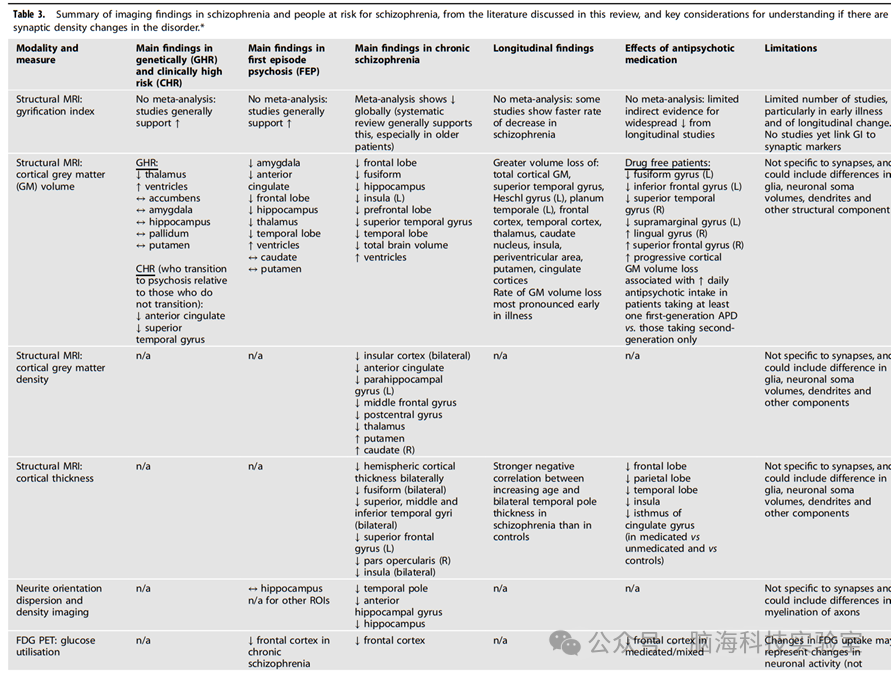 **Table 3.** Summary of imaging findings in schizophrenia and people at risk for schizophrenia, from the literature discussed in this review, and key considerations for understanding if there are synaptic density changes in the disorder.*

| Modality and measure | Main findings in genetically (GHR) and clinically high risk (CHR) | Main findings in first episode psychosis (FEP) | Main findings in chronic schizophrenia | Longitudinal findings | Effects of antipsychotic medication | Limitations |
|---|---|---|---|---|---|---|
| Structural MRI: gyrification index | No meta-analysis: studies generally support ↑ | No meta-analysis: studies generally support ↑ | Meta-analysis shows ↓ globally (systematic review generally supports this, especially in older patients) | No meta-analysis: some studies show faster rate of decrease in schizophrenia | No meta-analysis: limited indirect evidence for widespread ↓ from longitudinal studies | Limited number of studies, particularly in early illness and of longitudinal change. No studies yet link GI to synaptic markers |
| Structural MRI: cortical grey matter (GM) volume | GHR: ↓ thalamus ↑ ventricles ↔ accumbens ↔ amygdala ↔ hippocampus ↔ pallidum ↔ putamen CHR (who transition to psychosis relative to those who do not transition): ↓ anterior cingulate ↓ superior temporal gyrus | ↓ amygdala ↓ anterior cingulate ↓ frontal lobe ↓ hippocampus ↓ thalamus ↓ temporal lobe ↑ ventricles ↔ caudate ↔ putamen | ↓ frontal lobe ↓ fusiform ↓ hippocampus ↓ insula (L) ↓ prefrontal lobe ↓ superior temporal gyrus ↓ temporal lobe ↓ total brain volume ↑ ventricles | Greater volume loss of: total cortical GM, superior temporal gyrus, Heschl gyrus (L), planum temporale (L), frontal cortex, temporal cortex, thalamus, caudate nucleus, insula, periventricular area, putamen, cingulate cortices Rate of GM volume loss most pronounced early in illness | Drug free patients: ↓ fusiform gyrus (L) ↓ inferior frontal gyrus (L) ↓ superior temporal gyrus (R) ↓ supramarginal gyrus (L) ↑ lingual gyrus (R) ↑ superior frontal gyrus (R) ↑ progressive cortical GM volume loss associated with ↑ daily antipsychotic intake in patients taking at least one first-generation APD *vs.* those taking second-generation only | Not specific to synapses, and could include differences in glia, neuronal soma volumes, dendrites and other structural component |
| Structural MRI: cortical grey matter density | n/a | n/a | ↓ insular cortex (bilateral) ↓ anterior cingulate ↓ parahippocampal gyrus (L) ↓ middle frontal gyrus ↓ postcentral gyrus ↓ thalamus ↑ putamen ↑ caudate (R) | n/a | n/a | Not specific to synapses, and could include difference in glia, neuronal soma volumes, dendrites and other components |
| Structural MRI: cortical thickness | n/a | n/a | ↓ hemispheric cortical thickness bilaterally ↓ fusiform (bilateral) ↓ superior, middle and inferior temporal gyri (bilateral) ↓ superior frontal gyrus (L) ↓ pars opercularis (R) ↓ insula (bilateral) | Stronger negative correlation between increasing age and bilateral temporal pole thickness in schizophrenia than in controls | ↓ frontal lobe ↓ parietal lobe ↓ temporal lobe ↓ insula ↓ isthmus of cingulate gyrus (in medicated *vs* unmedicated and *vs* controls) | Not specific to synapses, and could include difference in glia, neuronal soma volumes, dendrites and other components |
| Neurite orientation dispersion and density imaging | n/a | ↔ hippocampus n/a for other ROIs | ↓ temporal pole ↓ anterior hippocampal gyrus ↓ hippocampus | n/a | n/a | Not specific to synapses and could include differences in myelination of axons |
| FDG PET: glucose utilisation | n/a | ↓ frontal cortex in chronic schizophrenia | ↓ frontal cortex | n/a | ↓ frontal cortex in medicated/mixed | Changes in FDG uptake may represent changes in neuronal activity (not |

公众号 · 脑海科技实验室